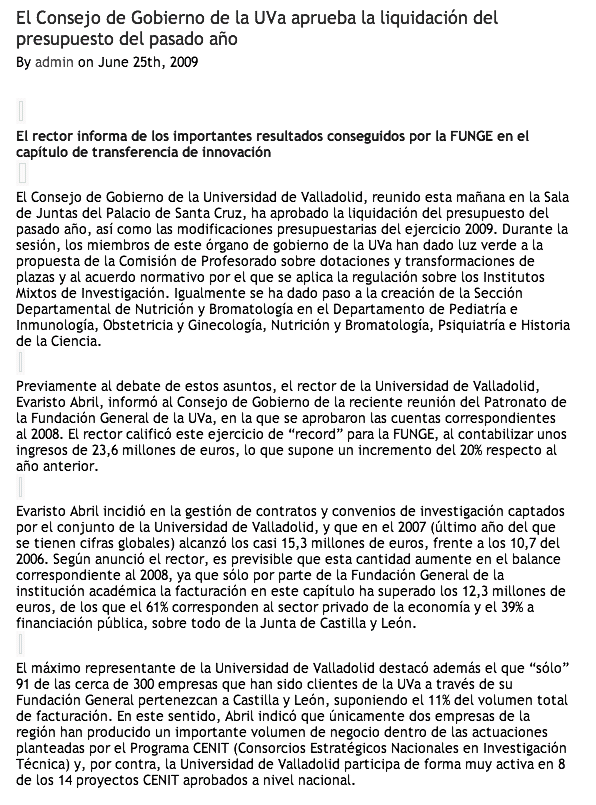 El Consejo de Gobierno de la UVa aprueba la liquidación del presupuesto del pasado año
By admin on June 25th, 2009

El rector informa de los importantes resultados conseguidos por la FUNGE en el capítulo de transferencia de innovación

El Consejo de Gobierno de la Universidad de Valladolid, reunido esta mañana en la Sala de Juntas del Palacio de Santa Cruz, ha aprobado la liquidación del presupuesto del pasado año, así como las modificaciones presupuestarias del ejercicio 2009. Durante la sesión, los miembros de este órgano de gobierno de la UVa han dado luz verde a la propuesta de la Comisión de Profesorado sobre dotaciones y transformaciones de plazas y al acuerdo normativo por el que se aplica la regulación sobre los Institutos Mixtos de Investigación. Igualmente se ha dado paso a la creación de la Sección Departamental de Nutrición y Bromatología en el Departamento de Pediatría e Inmunología, Obstetricia y Ginecología, Nutrición y Bromatología, Psiquiatría e Historia de la Ciencia.

Previamente al debate de estos asuntos, el rector de la Universidad de Valladolid, Evaristo Abril, informó al Consejo de Gobierno de la reciente reunión del Patronato de la Fundación General de la UVa, en la que se aprobaron las cuentas correspondientes al 2008. El rector calificó este ejercicio de “record” para la FUNGE, al contabilizar unos ingresos de 23,6 millones de euros, lo que supone un incremento del 20% respecto al año anterior.

Evaristo Abril incidió en la gestión de contratos y convenios de investigación captados por el conjunto de la Universidad de Valladolid, y que en el 2007 (último año del que se tienen cifras globales) alcanzó los casi 15,3 millones de euros, frente a los 10,7 del 2006. Según anunció el rector, es previsible que esta cantidad aumente en el balance correspondiente al 2008, ya que sólo por parte de la Fundación General de la institución académica la facturación en este capítulo ha superado los 12,3 millones de euros, de los que el 61% corresponden al sector privado de la economía y el 39% a financiación pública, sobre todo de la Junta de Castilla y León.

El máximo representante de la Universidad de Valladolid destacó además el que “sólo” 91 de las cerca de 300 empresas que han sido clientes de la UVa a través de su Fundación General pertenezcan a Castilla y León, suponiendo el 11% del volumen total de facturación. En este sentido, Abril indicó que únicamente dos empresas de la región han producido un importante volumen de negocio dentro de las actuaciones planteadas por el Programa CENIT (Consorcios Estratégicos Nacionales en Investigación Técnica) y, por contra, la Universidad de Valladolid participa de forma muy activa en 8 de los 14 proyectos CENIT aprobados a nivel nacional.